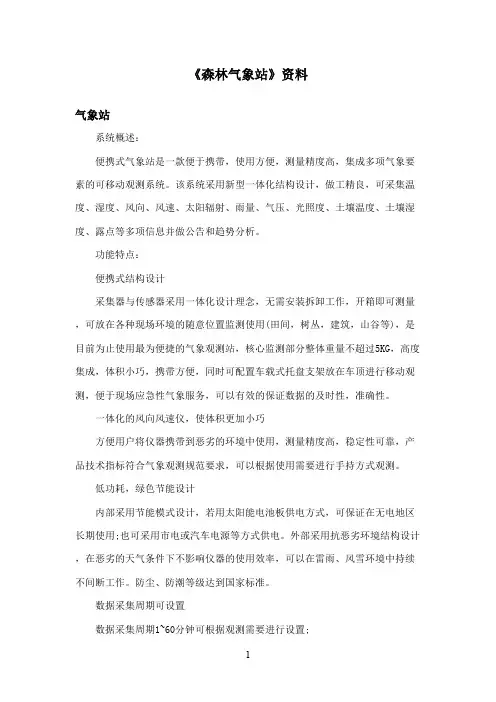 《森林气象站》资料

气象站

系统概述：

便携式气象站是一款便于携带，使用方便，测量精度高，集成多项气象要素的可移动观测系统。该系统采用新型一体化结构设计，做工精良，可采集温度、湿度、风向、风速、太阳辐射、雨量、气压、光照度、土壤温度、土壤湿度、露点等多项信息并做公告和趋势分析。

功能特点：

便携式结构设计

采集器与传感器采用一体化设计理念，无需安装拆卸工作，开箱即可测量，可放在各种现场环境的随意位置监测使用(田间，树丛，建筑，山谷等)，是目前为止使用最为便捷的气象观测站，核心监测部分整体重量不超过5KG，高度集成，体积小巧，携带方便，同时可配置车载式托盘支架放在车顶进行移动观测，便于现场应急性气象服务，可以有效的保证数据的及时性，准确性。

一体化的风向风速仪，使体积更加小巧

方便用户将仪器携带到恶劣的环境中使用，测量精度高，稳定性可靠，产品技术指标符合气象观测规范要求，可以根据使用需要进行手持方式观测。

低功耗，绿色节能设计

内部采用节能模式设计，若用太阳能电池板供电方式，可保证在无电地区长期使用;也可采用市电或汽车电源等方式供电。外部采用抗恶劣环境结构设计，在恶劣的天气条件下不影响仪器的使用效率，可以在雷雨、风雪环境中持续不间断工作。防尘、防潮等级达到国家标准。

数据采集周期可设置

数据采集周期1~60分钟可根据观测需要进行设置;

1